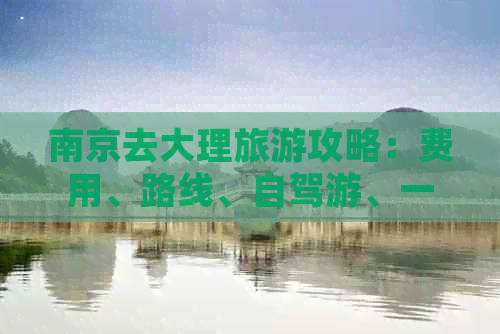 南京去大理旅游攻略：费用、路线、自驾游、一